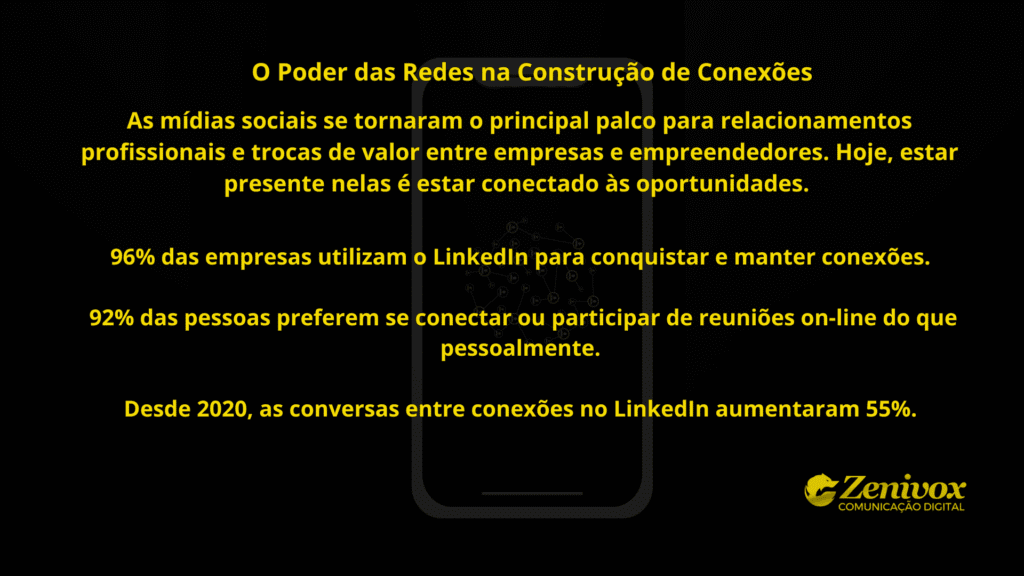 O Poder das Redes na Construção de Conexões

As mídias sociais se tornaram o principal palco para relacionamentos profissionais e trocas de valor entre empresas e empreendedores. Hoje, estar presente nelas é estar conectado às oportunidades.

96% das empresas utilizam o LinkedIn para conquistar e manter conexões.

92% das pessoas preferem se conectar ou participar de reuniões on-line do que pessoalmente.

Desde 2020, as conversas entre conexões no LinkedIn aumentaram 55%.

Zenivox
COMUNICAÇÃO DIGITAL